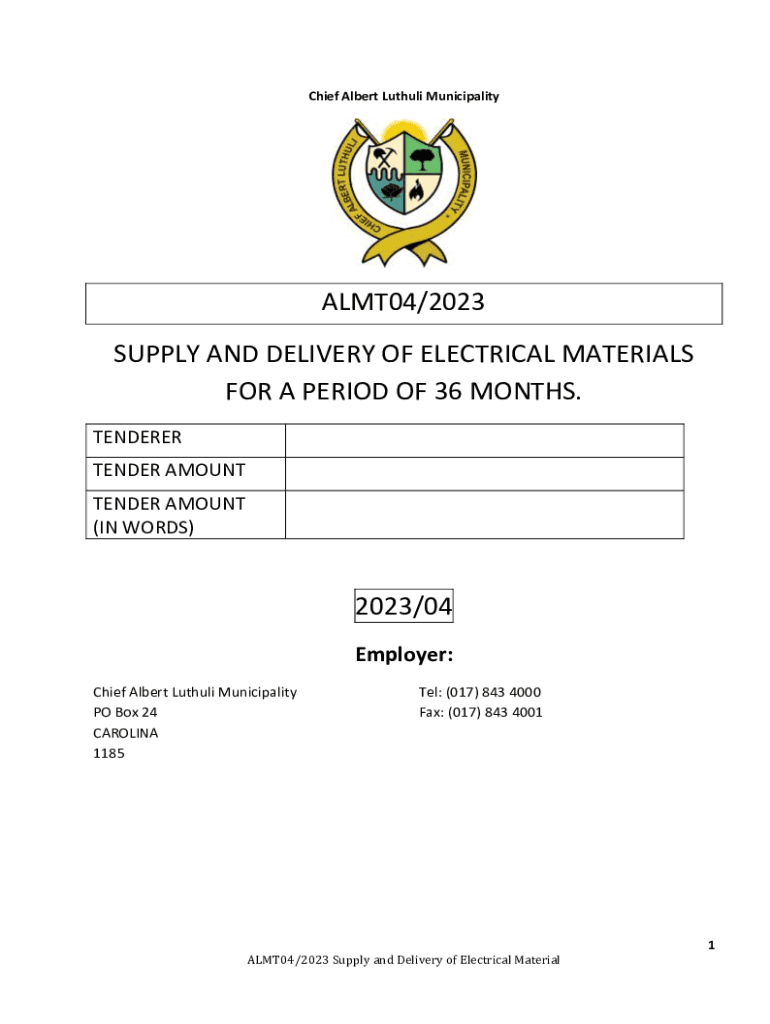 Chief Albert Luthuli Municipality

CHIEF ALBERT LUTHULI MUNICIPALITY

ALMT04/2023

SUPPLY AND DELIVERY OF ELECTRICAL MATERIALS FOR A PERIOD OF 36 MONTHS.

| TENDERER | |
|---|---|
| TENDER AMOUNT | |
| TENDER AMOUNT (IN WORDS) | |

2023/04

Employer:

Chief Albert Luthuli Municipality
PO Box 24
CAROLINA
1185

Tel: (017) 843 4000
Fax: (017) 843 4001

1

ALMT04/2023 Supply and Delivery of Electrical Material